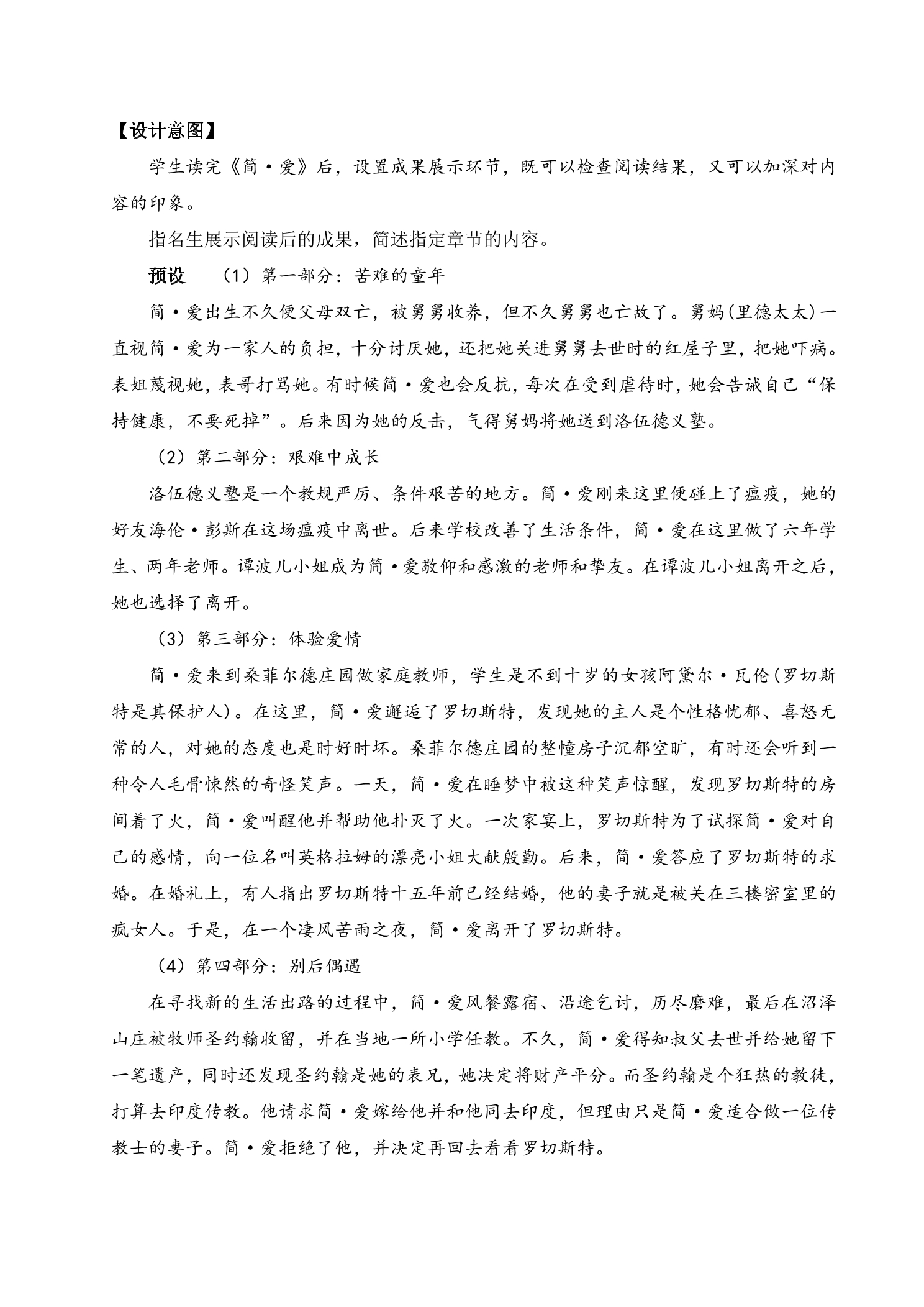 【设计意图】

学生读完《简·爱》后，设置成果展示环节，既可以检查阅读结果，又可以加深对内容的印象。

指名生展示阅读后的成果，简述指定章节的内容。

预设 （1）第一部分：苦难的童年

简·爱出生不久便父母双亡，被舅舅收养，但不久舅舅也亡故了。舅妈(里德太太)一直视简·爱为一家人的负担，十分讨厌她，还把她关进舅舅去世时的红屋子里，把她吓病。表姐蔑视她，表哥打骂她。有时候简·爱也会反抗，每次在受到虐待时，她会告诫自己“保持健康，不要死掉”。后来因为她的反击，气得舅妈将她送到洛伍德义塾。

（2）第二部分：艰难中成长

洛伍德义塾是一个教规严厉、条件艰苦的地方。简·爱刚来这里便碰上了瘟疫，她的好友海伦·彭斯在这场瘟疫中离世。后来学校改善了生活条件，简·爱在这里做了六年学生、两年老师。谭波儿小姐成为简·爱敬仰和感激的老师和挚友。在谭波儿小姐离开之后，她也选择了离开。

（3）第三部分：体验爱情

简·爱来到桑菲尔德庄园做家庭教师，学生是不到十岁的女孩阿黛尔·瓦伦(罗切斯特是其保护人)。在这里，简·爱邂逅了罗切斯特，发现她的主人是个性格忧郁、喜怒无常的人，对她的态度也是时好时坏。桑菲尔德庄园的整幢房子沉郁空旷，有时还会听到一种令人毛骨悚然的奇怪笑声。一天，简·爱在睡梦中被这种笑声惊醒，发现罗切斯特的房间着了火，简·爱叫醒他并帮助他扑灭了火。一次家宴上，罗切斯特为了试探简·爱对自己的感情，向一位名叫英格拉姆的漂亮小姐大献殷勤。后来，简·爱答应了罗切斯特的求婚。在婚礼上，有人指出罗切斯特十五年前已经结婚，他的妻子就是被关在三楼密室里的疯女人。于是，在一个凄风苦雨之夜，简·爱离开了罗切斯特。

（4）第四部分：别后偶遇

在寻找新的生活出路的过程中，简·爱风餐露宿、沿途乞讨，历尽磨难，最后在沼泽山庄被牧师圣约翰收留，并在当地一所小学任教。不久，简·爱得知叔父去世并给她留下一笔遗产，同时还发现圣约翰是她的表兄，她决定将财产平分。而圣约翰是个狂热的教徒，打算去印度传教。他请求简·爱嫁给他并和他同去印度，但理由只是简·爱适合做一位传教士的妻子。简·爱拒绝了他，并决定再回去看看罗切斯特。